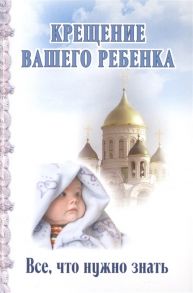 КРЕЩЕНИЕ ВАШЕГО РЕБЕНКА

Все, что нужно знать